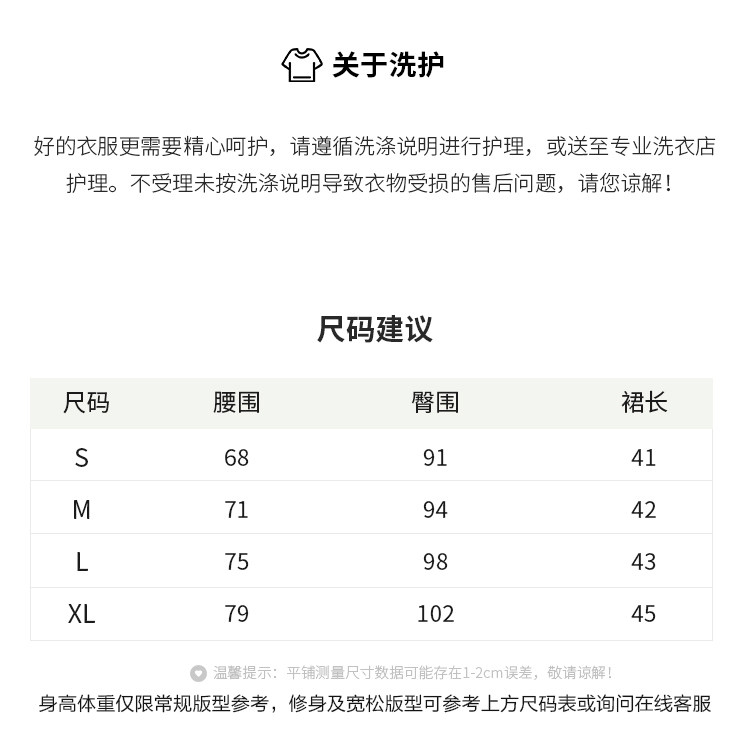 关于洗护

好的衣服更需要精心呵护，请遵循洗涤说明进行护理，或送至专业洗衣店护理。不受理未按洗涤说明导致衣物受损的售后问题，请您谅解！

尺码建议

| 尺码 | 腰围 | 臀围 | 裙长 |
|---|---|---|---|
| S | 68 | 91 | 41 |
| M | 71 | 94 | 42 |
| L | 75 | 98 | 43 |
| XL | 79 | 102 | 45 |

温馨提示：平铺测量尺寸数据可能存在1-2cm误差，敬请谅解！

身高体重仅限常规版型参考，修身及宽松版型可参考上方尺码表或询问在线客服